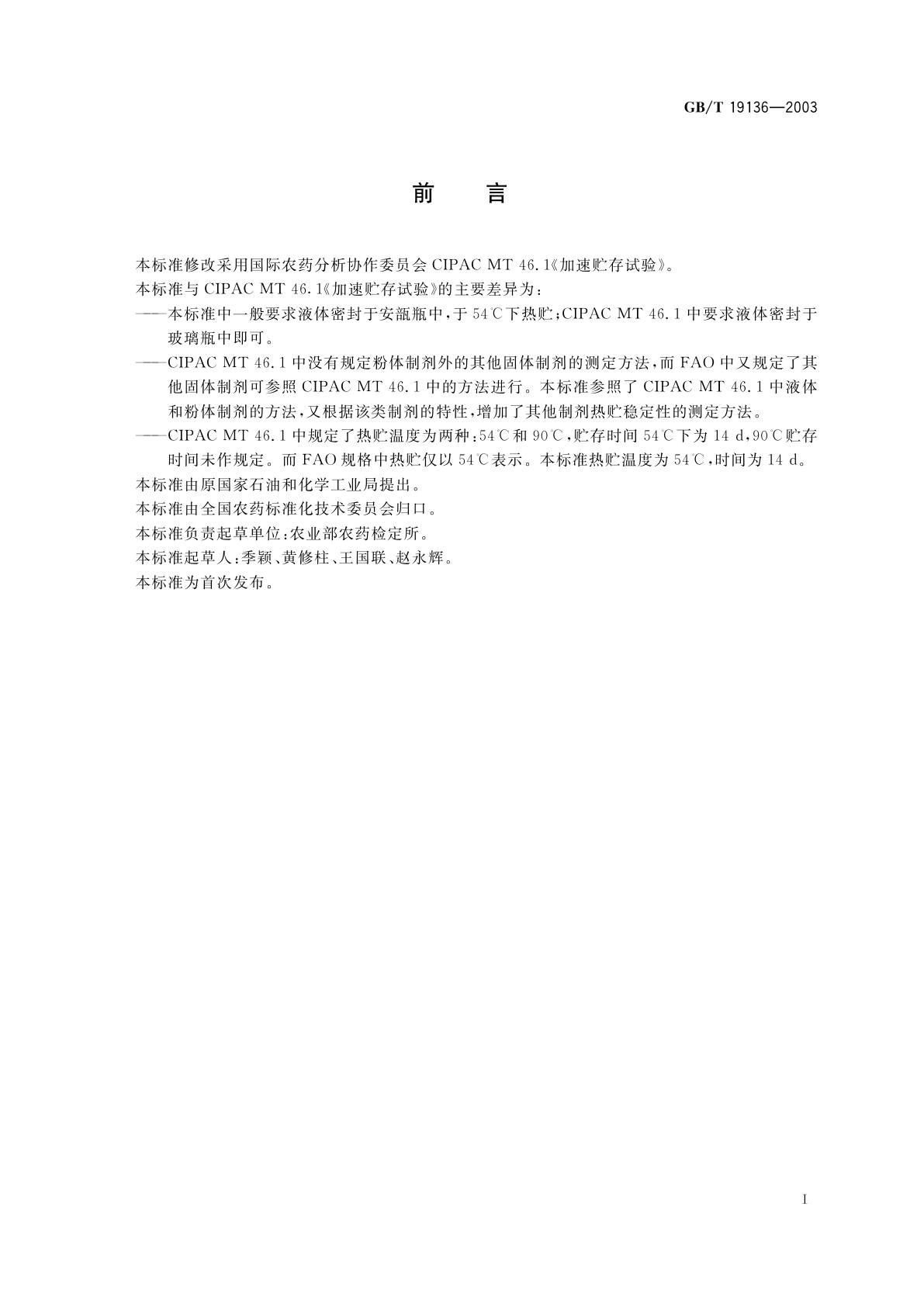 GB/T 19136—2003

前　言

本标准修改采用国际农药分析协作委员会 CIPAC MT 46.1《加速贮存试验》。

本标准与 CIPAC MT 46.1《加速贮存试验》的主要差异为：

——本标准中一般要求液体密封于安瓿瓶中，于 54℃下热贮；CIPAC MT 46.1 中要求液体密封于玻璃瓶中即可。

——CIPAC MT 46.1 中没有规定粉体制剂外的其他固体制剂的测定方法，而 FAO 中又规定了其他固体制剂可参照 CIPAC MT 46.1 中的方法进行。本标准参照了 CIPAC MT 46.1 中液体和粉体制剂的方法，又根据该类制剂的特性，增加了其他制剂热贮稳定性的测定方法。

——CIPAC MT 46.1 中规定了热贮温度为两种：54℃和 90℃，贮存时间 54℃下为 14 d，90℃贮存时间未作规定。而 FAO 规格中热贮仅以 54℃表示。本标准热贮温度为 54℃，时间为 14 d。

本标准由原国家石油和化学工业局提出。

本标准由全国农药标准化技术委员会归口。

本标准负责起草单位：农业部农药检定所。

本标准起草人：季颖、黄修柱、王国联、赵永辉。

本标准为首次发布。

I